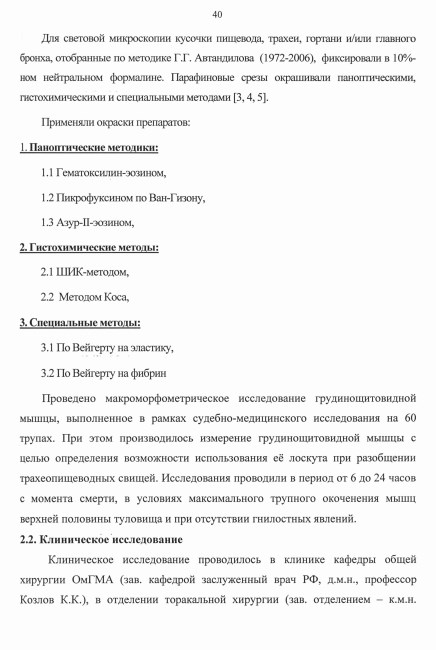 40

Для световой микроскопии кусочки пищевода, трахеи, гортани и/или главного бронха, отобранные по методике Г.Г. Автандилова (1972-2006), фиксировали в 10%-ном нейтральном формалине. Парафиновые срезы окрашивали паноптическими, гистохимическими и специальными методами [3, 4, 5].

Применяли окраски препаратов:

1. Паноптические методики:

1.1 Гематоксилин-эозином,

1.2 Пикрофуксином по Ван-Гизону,

1.3 Азур-II-эозином,

2. Гистохимические методы:

2.1 ШИК-методом,

2.2 Методом Коса,

3. Специальные методы:

3.1 По Вейгерту на эластику,

3.2 По Вейгерту на фибрин

Проведено макроморфометрическое исследование грудинощитовидной мышцы, выполненное в рамках судебно-медицинского исследования на 60 трупах. При этом производилось измерение грудинощитовидной мышцы с целью определения возможности использования её лоскута при разобщении трахеопищеводных свищей. Исследования проводили в период от 6 до 24 часов с момента смерти, в условиях максимального трупного окоченения мышц верхней половины туловища и при отсутствии гнилостных явлений.

2.2. Клиническое исследование

Клиническое исследование проводилось в клинике кафедры общей хирургии ОмГМА (зав. кафедрой заслуженный врач РФ, д.м.н., профессор Козлов К.К.), в отделении торакальной хирургии (зав. отделением – к.м.н.